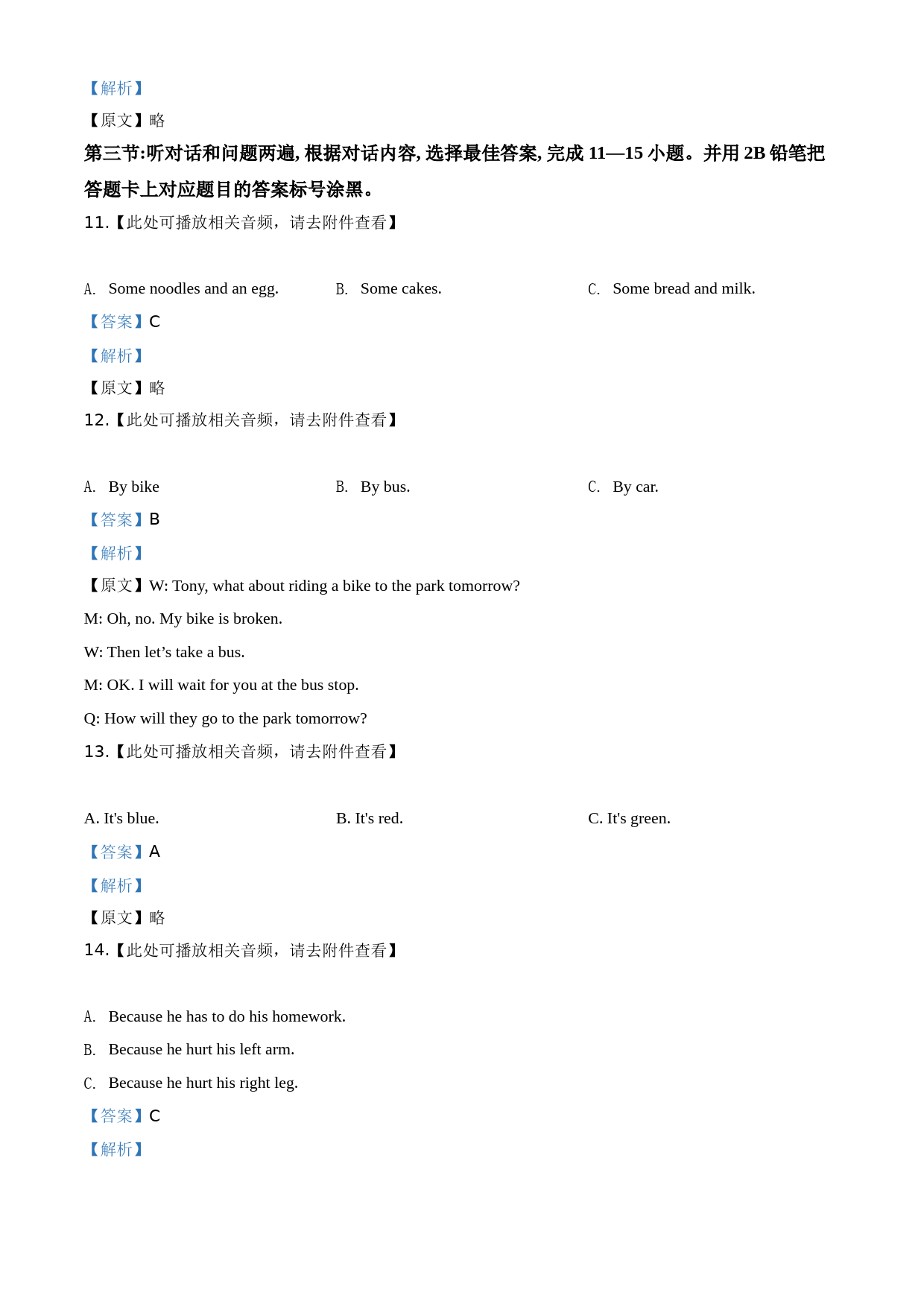 【解析】

【原文】略

第三节:听对话和问题两遍, 根据对话内容, 选择最佳答案, 完成 11—15 小题。并用 2B 铅笔把答题卡上对应题目的答案标号涂黑。

11.【此处可播放相关音频，请去附件查看】

A. Some noodles and an egg.
B. Some cakes.
C. Some bread and milk.

【答案】C

【解析】

【原文】略

12.【此处可播放相关音频，请去附件查看】

A. By bike
B. By bus.
C. By car.

【答案】B

【解析】

【原文】W: Tony, what about riding a bike to the park tomorrow?

M: Oh, no. My bike is broken.

W: Then let’s take a bus.

M: OK. I will wait for you at the bus stop.

Q: How will they go to the park tomorrow?

13.【此处可播放相关音频，请去附件查看】

A. It's blue.
B. It's red.
C. It's green.

【答案】A

【解析】

【原文】略

14.【此处可播放相关音频，请去附件查看】

A. Because he has to do his homework.

B. Because he hurt his left arm.

C. Because he hurt his right leg.

【答案】C

【解析】